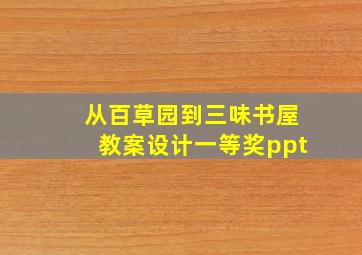 从百草园到三味书屋
教案设计一等奖ppt